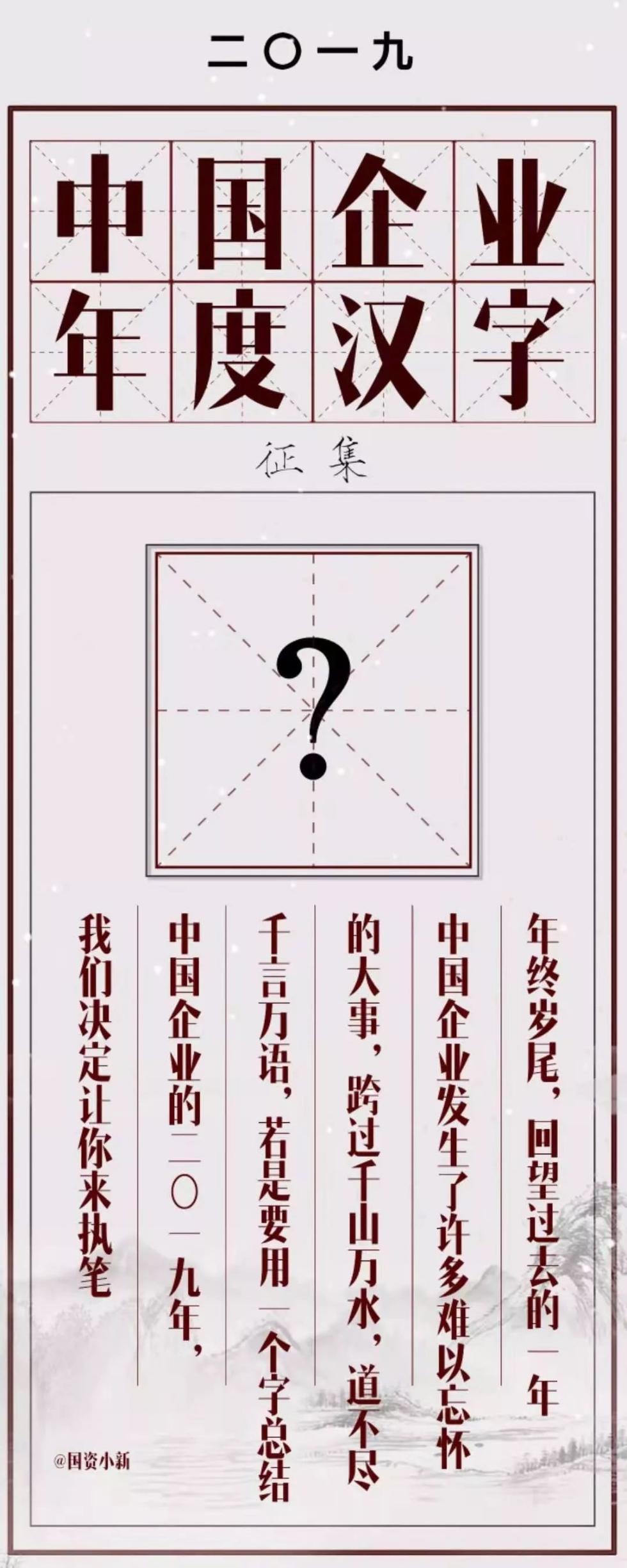 二〇一九

中国企业
年度汉字

征集

?

年终岁尾，回望过去的一年

中国企业发生了许多难以忘怀

的大事，跨过千山万水，道不尽

千言万语，若是要用一个字总结

中国企业的二〇一九年，

我们决定让你来执笔

@国资小新